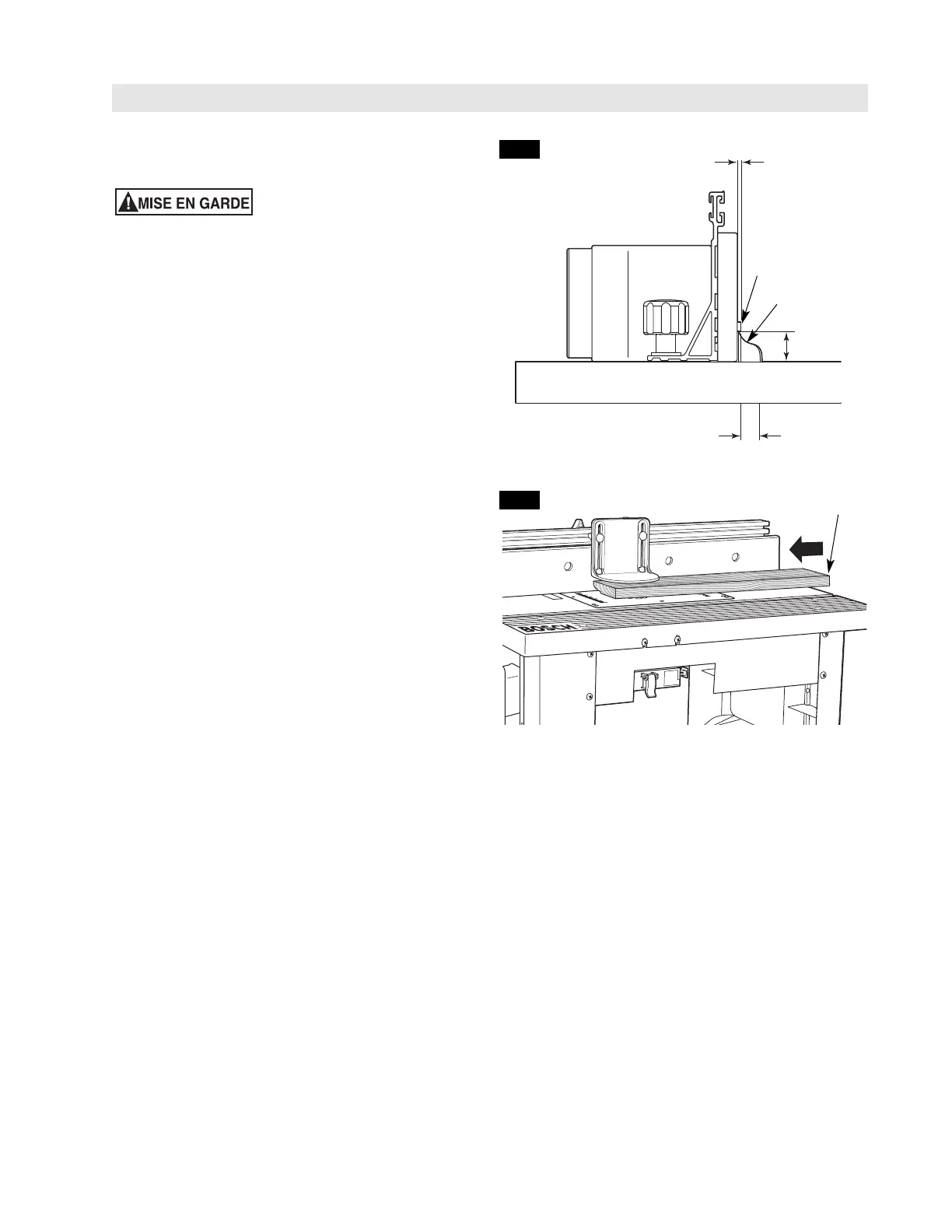 MISE EN GARDE

BOSCH